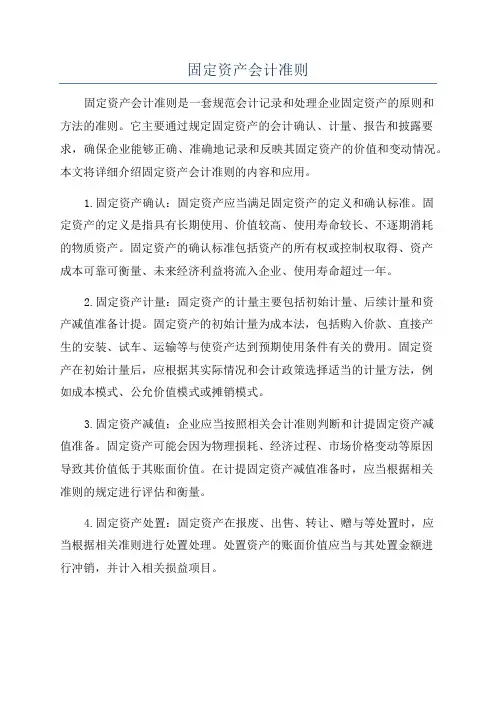 固定资产会计准则

固定资产会计准则是一套规范会计记录和处理企业固定资产的原则和方法的准则。它主要通过规定固定资产的会计确认、计量、报告和披露要求，确保企业能够正确、准确地记录和反映其固定资产的价值和变动情况。本文将详细介绍固定资产会计准则的内容和应用。

1.固定资产确认：固定资产应当满足固定资产的定义和确认标准。固定资产的定义是指具有长期使用、价值较高、使用寿命较长、不逐期消耗的物质资产。固定资产的确认标准包括资产的所有权或控制权取得、资产成本可靠可衡量、未来经济利益将流入企业、使用寿命超过一年。

2.固定资产计量：固定资产的计量主要包括初始计量、后续计量和资产减值准备计提。固定资产的初始计量为成本法，包括购入价款、直接产生的安装、试车、运输等与使资产达到预期使用条件有关的费用。固定资产在初始计量后，应根据其实际情况和会计政策选择适当的计量方法，例如成本模式、公允价值模式或摊销模式。

3.固定资产减值：企业应当按照相关会计准则判断和计提固定资产减值准备。固定资产可能会因为物理损耗、经济过程、市场价格变动等原因导致其价值低于其账面价值。在计提固定资产减值准备时，应当根据相关准则的规定进行评估和衡量。

4.固定资产处置：固定资产在报废、出售、转让、赠与等处置时，应当根据相关准则进行处置处理。处置资产的账面价值应当与其处置金额进行冲销，并计入相关损益项目。